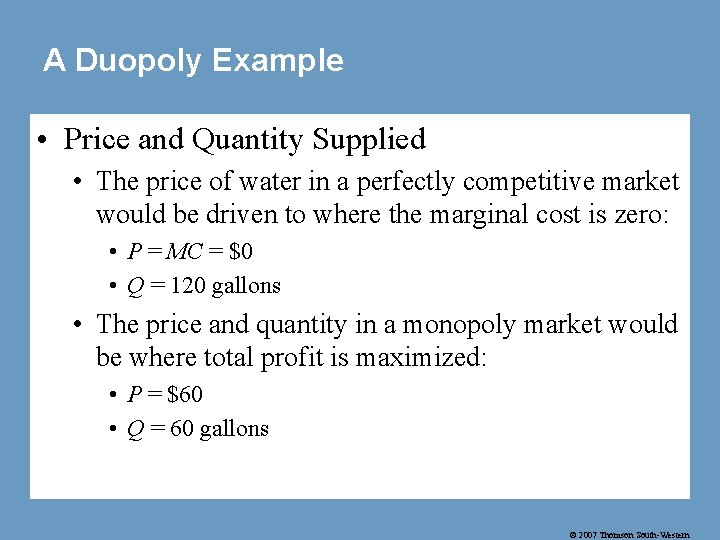 A Duopoly Example

• Price and Quantity Supplied

• The price of water in a perfectly competitive market would be driven to where the marginal cost is zero:

• $P = MC = \$0$

• $Q = 120$ gallons

• The price and quantity in a monopoly market would be where total profit is maximized:

• $P = \$60$

• $Q = 60$ gallons

© 2007 Thomson South-Western